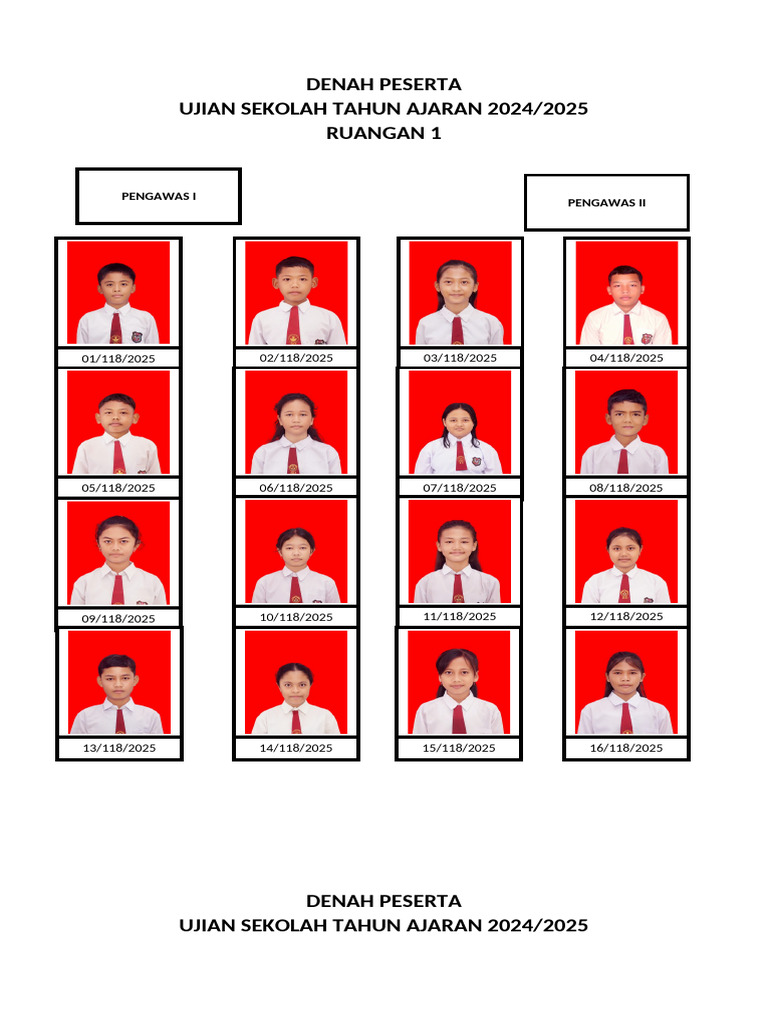 DENAH PESERTA
UJIAN SEKOLAH TAHUN AJARAN 2024/2025
RUANGAN 1

PENGAWAS I

PENGAWAS II

01/118/2025
02/118/2025
03/118/2025
04/118/2025

05/118/2025
06/118/2025
07/118/2025
08/118/2025

09/118/2025
10/118/2025
11/118/2025
12/118/2025

13/118/2025
14/118/2025
15/118/2025
16/118/2025

DENAH PESERTA
UJIAN SEKOLAH TAHUN AJARAN 2024/2025